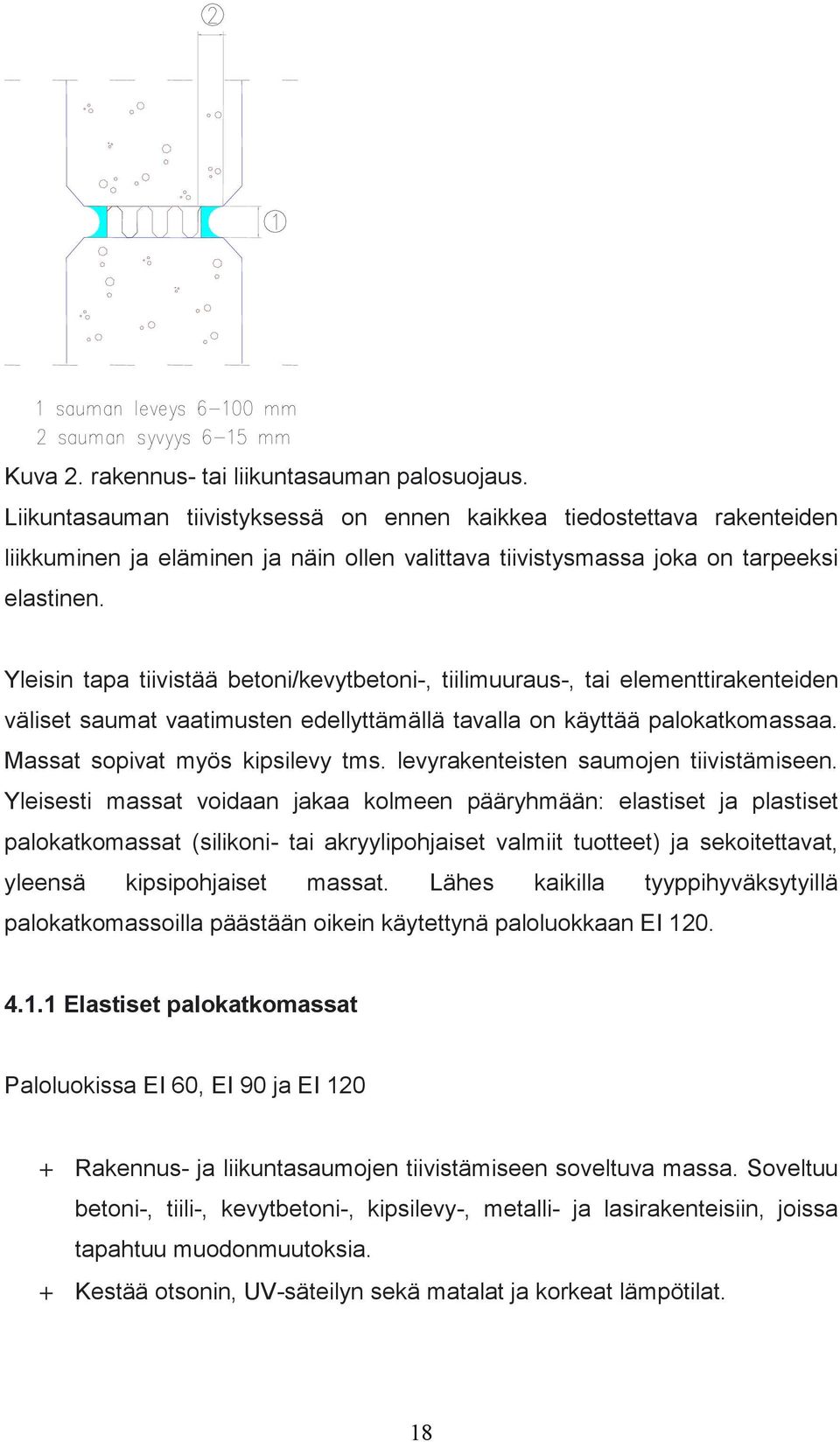 ②

①

1 sauman leveys 6–100 mm
2 sauman syvyys 6–15 mm

Kuva 2. rakennus- tai liikuntasauman palosuojaus.

Liikuntasauman tiivistyksessä on ennen kaikkea tiedostettava rakenteiden liikkuminen ja eläminen ja näin ollen valittava tiivistysmassa joka on tarpeeksi elastinen.

Yleisin tapa tiivistää betoni/kevytbetoni-, tiilimuuraus-, tai elementtirakenteiden väliset saumat vaatimusten edellyttämällä tavalla on käyttää palokatkomassaa. Massat sopivat myös kipsilevy tms. levyrakenteisten saumojen tiivistämiseen. Yleisesti massat voidaan jakaa kolmeen pääryhmään: elastiset ja plastiset palokatkomassat (silikoni- tai akryylipohjaiset valmiit tuotteet) ja sekoitettavat, yleensä kipsipohjaiset massat. Lähes kaikilla tyyppihyväksytyillä palokatkomassoilla päästään oikein käytettynä paloluokkaan EI 120.

4.1.1 Elastiset palokatkomassat

Paloluokissa EI 60, EI 90 ja EI 120

+ Rakennus- ja liikuntasaumojen tiivistämiseen soveltuva massa. Soveltuu betoni-, tiili-, kevytbetoni-, kipsilevy-, metalli- ja lasirakenteisiin, joissa tapahtuu muodonmuutoksia.

+ Kestää otsonin, UV-säteilyn sekä matalat ja korkeat lämpötilat.

18